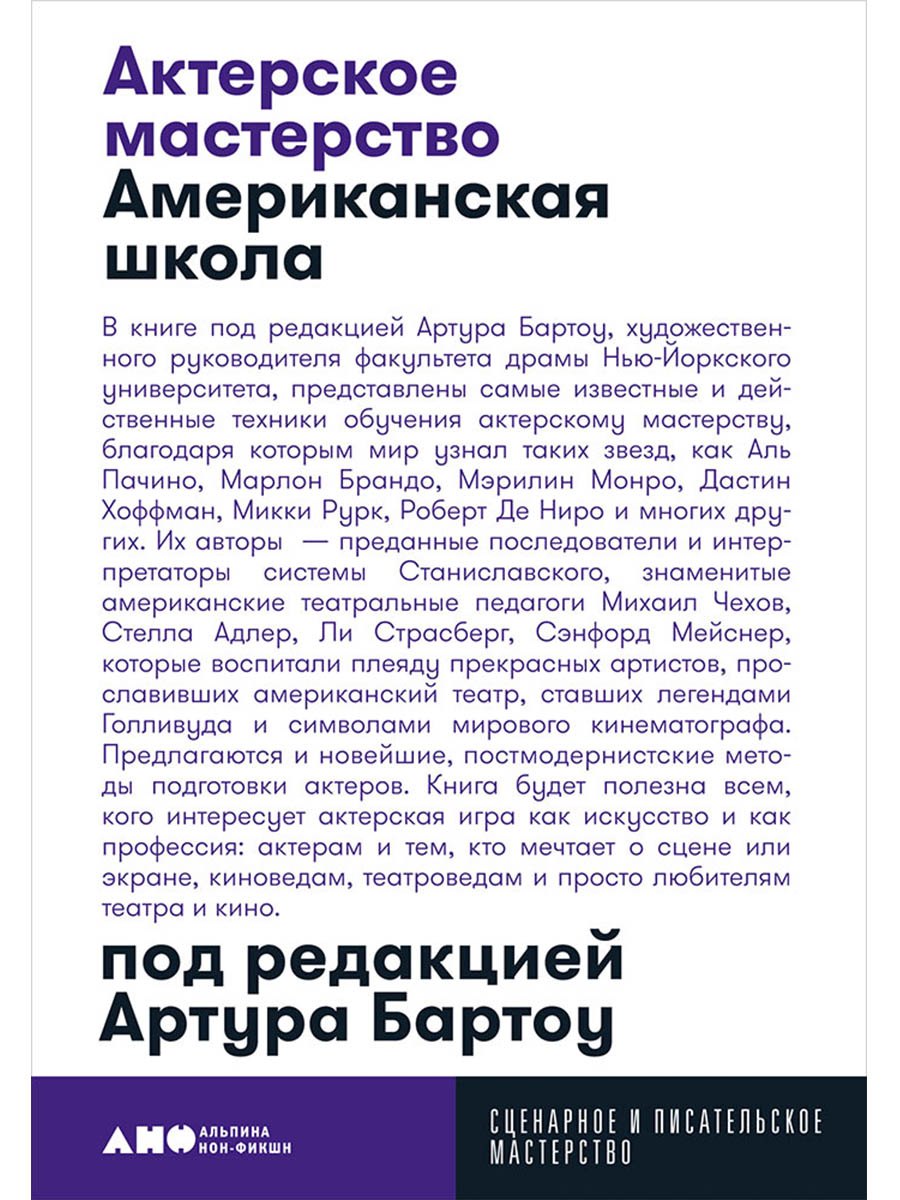 Актерское мастерство
Американская школа

В книге под редакцией Артура Бартоу, художественного руководителя факультета драмы Нью-Йоркского университета, представлены самые известные и действенные техники обучения актерскому мастерству, благодаря которым мир узнал таких звезд, как Аль Пачино, Марлон Брандо, Мэрилин Монро, Дастин Хоффман, Микки Рурк, Роберт Де Ниро и многих других. Их авторы — преданные последователи и интерпретаторы системы Станиславского, знаменитые американские театральные педагоги Михаил Чехов, Стелла Адлер, Ли Страсберг, Сэнфорд Мейснер, которые воспитали плеяду прекрасных артистов, прославивших американский театр, ставших легендами Голливуда и символами мирового кинематографа. Предлагаются и новейшие, постмодернистские методы подготовки актеров. Книга будет полезна всем, кого интересует актерская игра как искусство и как профессия: актерам и тем, кто мечтает о сцене или экране, киноведам, театроведам и просто любителям театра и кино.

под редакцией Артура Бартоу

АНФ АЛЬПИНА НОН-ФИКШН

СЦЕНАРНОЕ И ПИСАТЕЛЬСКОЕ МАСТЕРСТВО